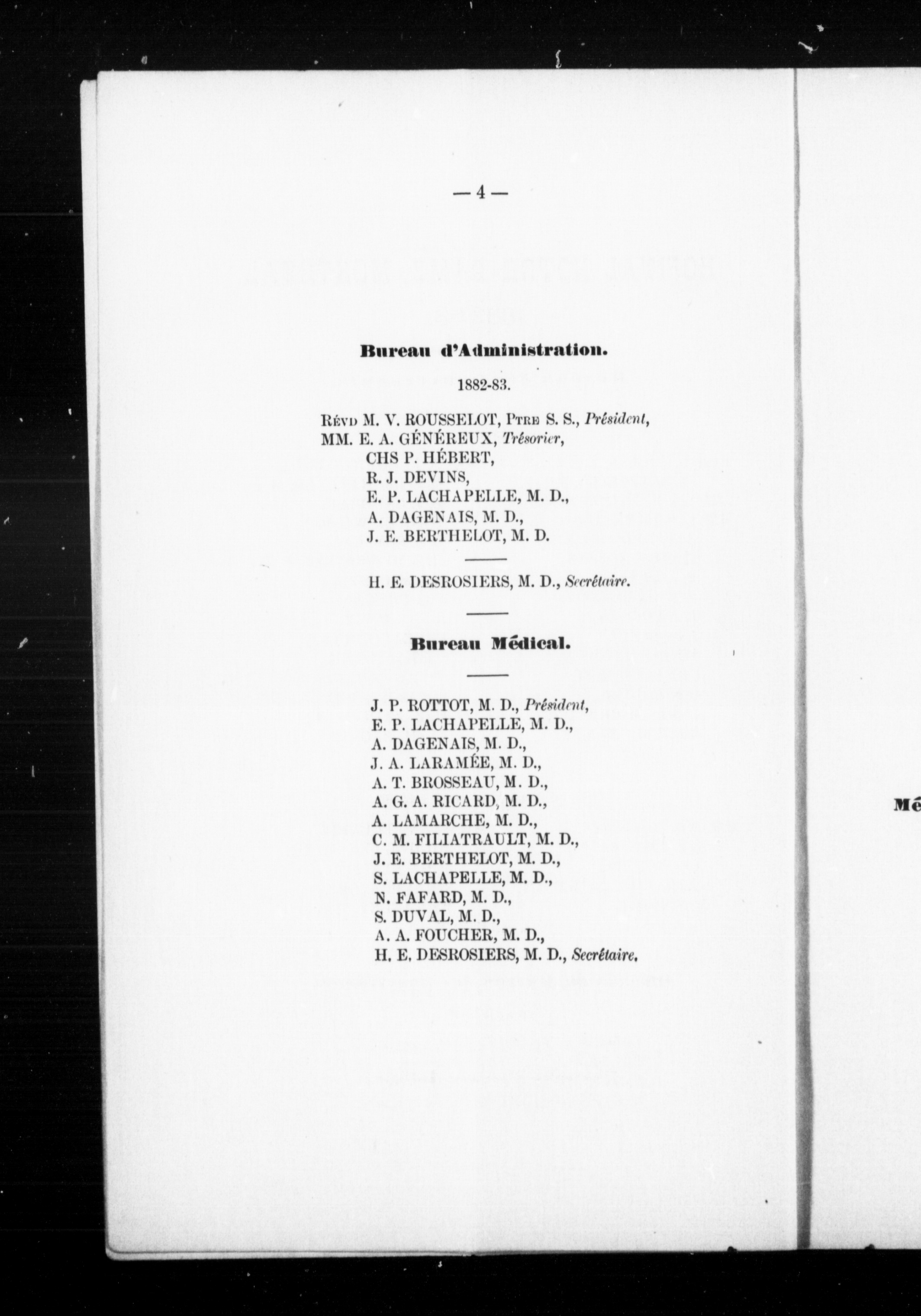 — 4 —

Bureau d'Administration.

1882-83.

Révd M. V. ROUSSELOT, Ptre S. S., Président,
MM. E. A. GÉNÉREUX, Trésorier,
CHS P. HÉBERT,
R. J. DEVINS,
E. P. LACHAPELLE, M. D.,
A. DAGENAIS, M. D.,
J. E. BERTHELOT, M. D.

H. E. DESROSIERS, M. D., Secrétaire.

Bureau Médical.

J. P. ROTTOT, M. D., Président,
E. P. LACHAPELLE, M. D.,
A. DAGENAIS, M. D.,
J. A. LARAMÉE, M. D.,
A. T. BROSSEAU, M. D.,
A. G. A. RICARD, M. D.,
A. LAMARCHE, M. D.,
C. M. FILIATRAULT, M. D.,
J. E. BERTHELOT, M. D.,
S. LACHAPELLE, M. D.,
N. FAFARD, M. D.,
S. DUVAL, M. D.,
A. A. FOUCHER, M. D.,
H. E. DESROSIERS, M. D., Secrétaire.

Mé